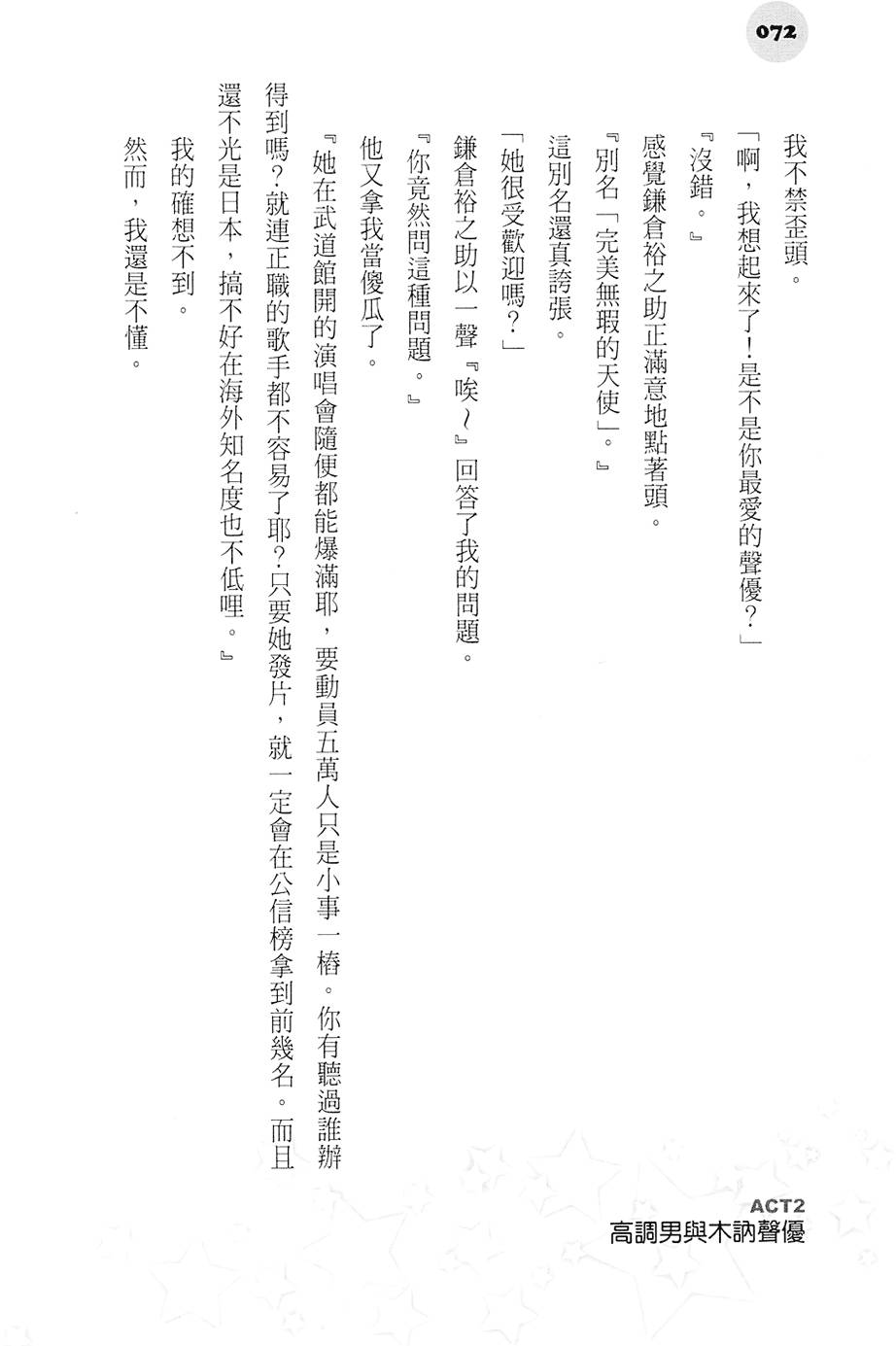 072

我不禁歪頭。

「啊，我想起來了！是不是你最愛的聲優？」

『沒錯。』

感覺鎌倉裕之助正滿意地點著頭。

『別名「完美無瑕的天使」。』

這別名還真誇張。

「她很受歡迎嗎？」

鎌倉裕之助以一聲『唉～』回答了我的問題。

『你竟然問這種問題。』

他又拿我當傻瓜了。

『她在武道館開的演唱會隨便都能爆滿耶，要動員五萬人只是小事一樁。你有聽過誰辦得到嗎？就連正職的歌手都不容易了耶？只要她發片，就一定會在公信榜拿到前幾名。而且還不光是日本，搞不好在海外知名度也不低哩。』

我的確想不到。

然而，我還是不懂。

ACT2
高調男與木訥聲優